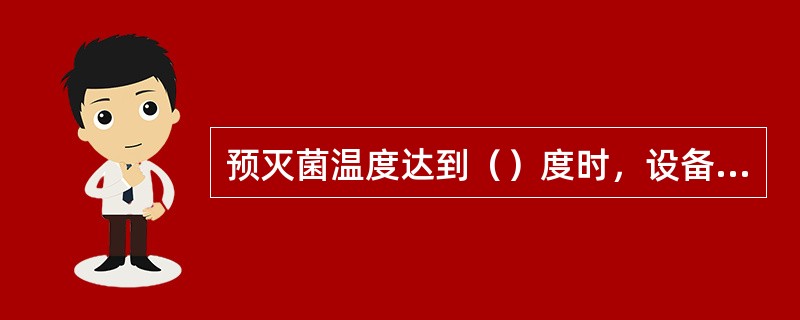 预灭菌温度达到（）度时，设备...